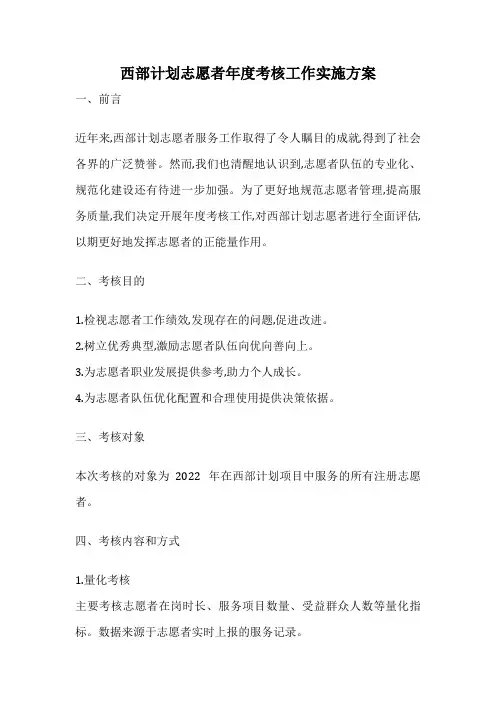 西部计划志愿者年度考核工作实施方案

一、前言

近年来,西部计划志愿者服务工作取得了令人瞩目的成就,得到了社会各界的广泛赞誉。然而,我们也清醒地认识到,志愿者队伍的专业化、规范化建设还有待进一步加强。为了更好地规范志愿者管理,提高服务质量,我们决定开展年度考核工作,对西部计划志愿者进行全面评估,以期更好地发挥志愿者的正能量作用。

二、考核目的

1.检视志愿者工作绩效,发现存在的问题,促进改进。
2.树立优秀典型,激励志愿者队伍向优向善向上。
3.为志愿者职业发展提供参考,助力个人成长。
4.为志愿者队伍优化配置和合理使用提供决策依据。

三、考核对象

本次考核的对象为 2022 年在西部计划项目中服务的所有注册志愿者。

四、考核内容和方式

1.量化考核
主要考核志愿者在岗时长、服务项目数量、受益群众人数等量化指标。数据来源于志愿者实时上报的服务记录。